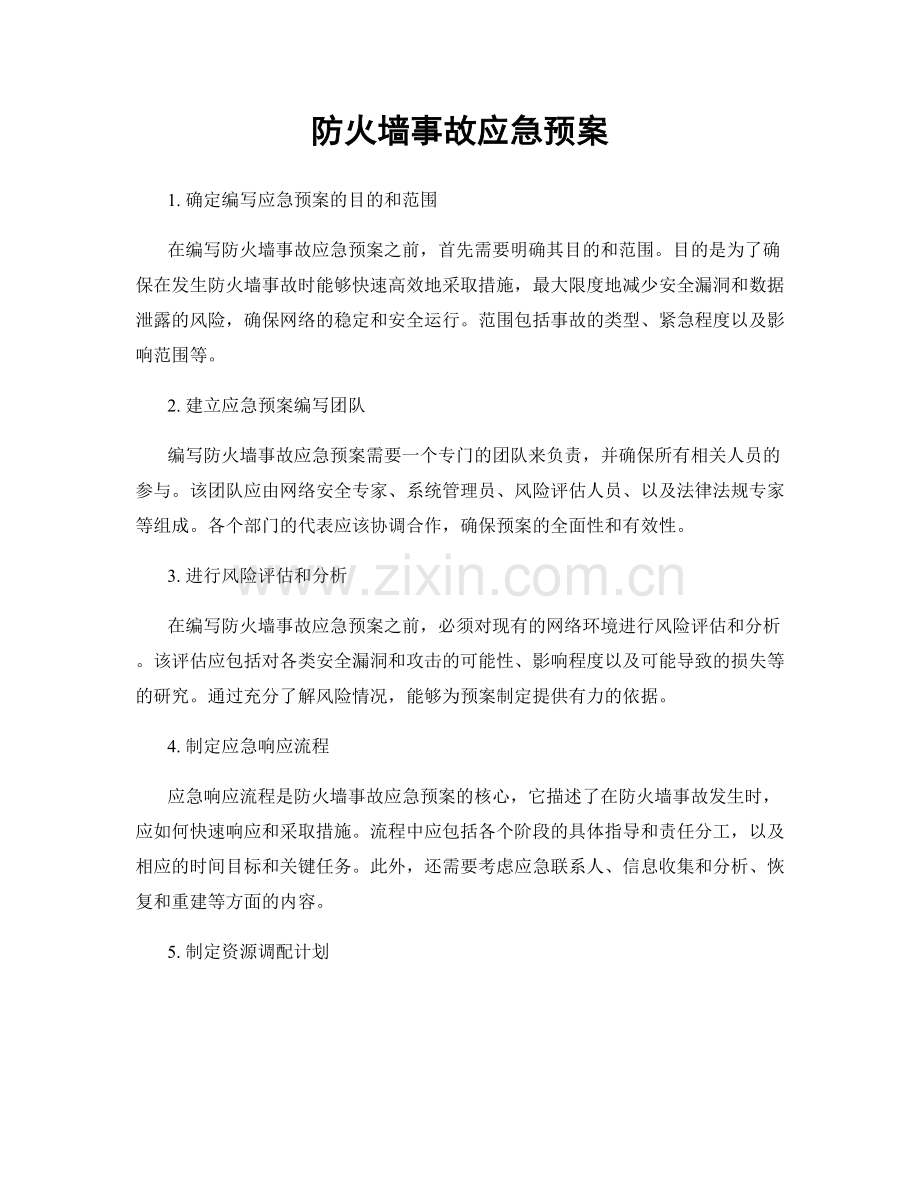 防火墙事故应急预案

1. 确定编写应急预案的目的和范围

在编写防火墙事故应急预案之前，首先需要明确其目的和范围。目的是为了确保在发生防火墙事故时能够快速高效地采取措施，最大限度地减少安全漏洞和数据泄露的风险，确保网络的稳定和安全运行。范围包括事故的类型、紧急程度以及影响范围等。

2. 建立应急预案编写团队

编写防火墙事故应急预案需要一个专门的团队来负责，并确保所有相关人员的参与。该团队应由网络安全专家、系统管理员、风险评估人员、以及法律法规专家等组成。各个部门的代表应该协调合作，确保预案的全面性和有效性。

3. 进行风险评估和分析

www.zixin.com.cn

在编写防火墙事故应急预案之前，必须对现有的网络环境进行风险评估和分析。该评估应包括对各类安全漏洞和攻击的可能性、影响程度以及可能导致的损失等的研究。通过充分了解风险情况，能够为预案制定提供有力的依据。

4. 制定应急响应流程

应急响应流程是防火墙事故应急预案的核心，它描述了在防火墙事故发生时，应如何快速响应和采取措施。流程中应包括各个阶段的具体指导和责任分工，以及相应的时间目标和关键任务。此外，还需要考虑应急联系人、信息收集和分析、恢复和重建等方面的内容。

5. 制定资源调配计划